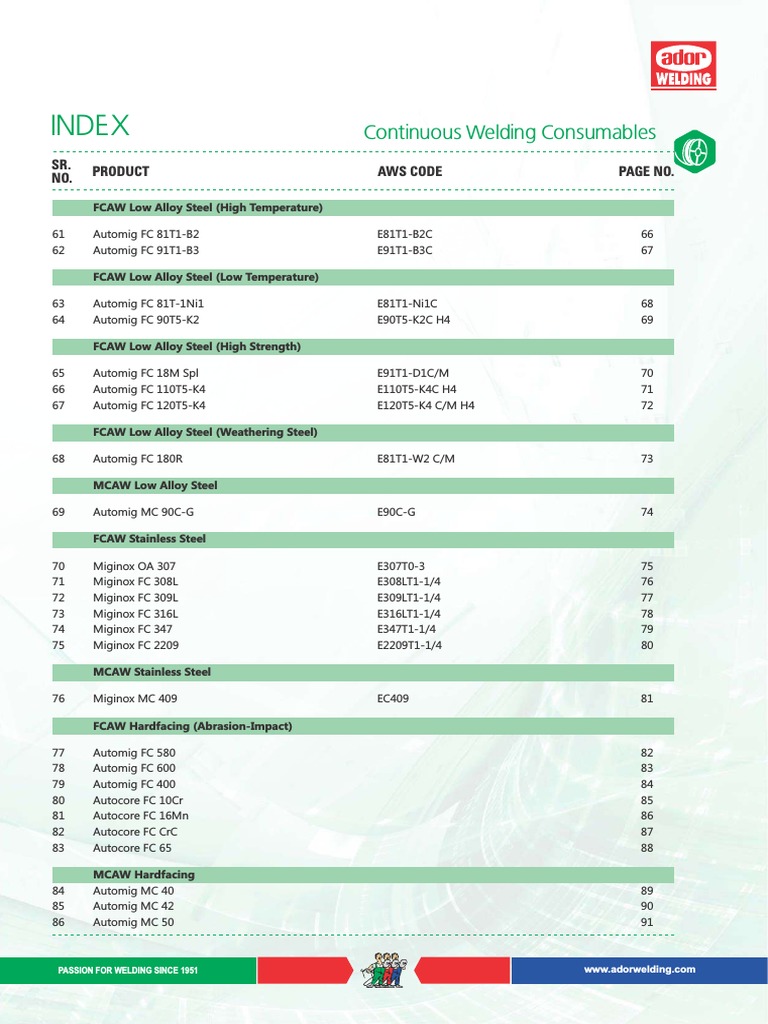 ador WELDING

INDEX

Continuous Welding Consumables

| SR. NO. | PRODUCT | AWS CODE | PAGE NO. |
|---|---|---|---|
| | FCAW Low Alloy Steel (High Temperature) | | |
| 61 | Automig FC 81T1-B2 | E81T1-B2C | 66 |
| 62 | Automig FC 91T1-B3 | E91T1-B3C | 67 |
| | FCAW Low Alloy Steel (Low Temperature) | | |
| 63 | Automig FC 81T-1Ni1 | E81T1-Ni1C | 68 |
| 64 | Automig FC 90T5-K2 | E90T5-K2C H4 | 69 |
| | FCAW Low Alloy Steel (High Strength) | | |
| 65 | Automig FC 18M Spl | E91T1-D1C/M | 70 |
| 66 | Automig FC 110T5-K4 | E110T5-K4C H4 | 71 |
| 67 | Automig FC 120T5-K4 | E120T5-K4 C/M H4 | 72 |
| | FCAW Low Alloy Steel (Weathering Steel) | | |
| 68 | Automig FC 180R | E81T1-W2 C/M | 73 |
| | MCAW Low Alloy Steel | | |
| 69 | Automig MC 90C-G | E90C-G | 74 |
| | FCAW Stainless Steel | | |
| 70 | Miginox OA 307 | E307T0-3 | 75 |
| 71 | Miginox FC 308L | E308LT1-1/4 | 76 |
| 72 | Miginox FC 309L | E309LT1-1/4 | 77 |
| 73 | Miginox FC 316L | E316LT1-1/4 | 78 |
| 74 | Miginox FC 347 | E347T1-1/4 | 79 |
| 75 | Miginox FC 2209 | E2209T1-1/4 | 80 |
| | MCAW Stainless Steel | | |
| 76 | Miginox MC 409 | EC409 | 81 |
| | FCAW Hardfacing (Abrasion-Impact) | | |
| 77 | Automig FC 580 | | 82 |
| 78 | Automig FC 600 | | 83 |
| 79 | Automig FC 400 | | 84 |
| 80 | Autocore FC 10Cr | | 85 |
| 81 | Autocore FC 16Mn | | 86 |
| 82 | Autocore FC CrC | | 87 |
| 83 | Autocore FC 65 | | 88 |
| | MCAW Hardfacing | | |
| 84 | Automig MC 40 | | 89 |
| 85 | Automig MC 42 | | 90 |
| 86 | Automig MC 50 | | 91 |

PASSION FOR WELDING SINCE 1951

www.adorwelding.com